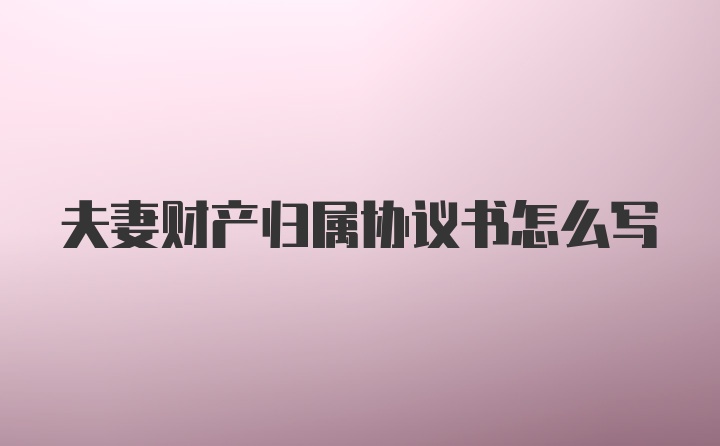 夫妻财产归属协议书怎么写